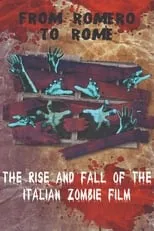 FROM ROMERO TO ROME

THE RISE AND FALL OF THE ITALIAN ZOMBIE FILM